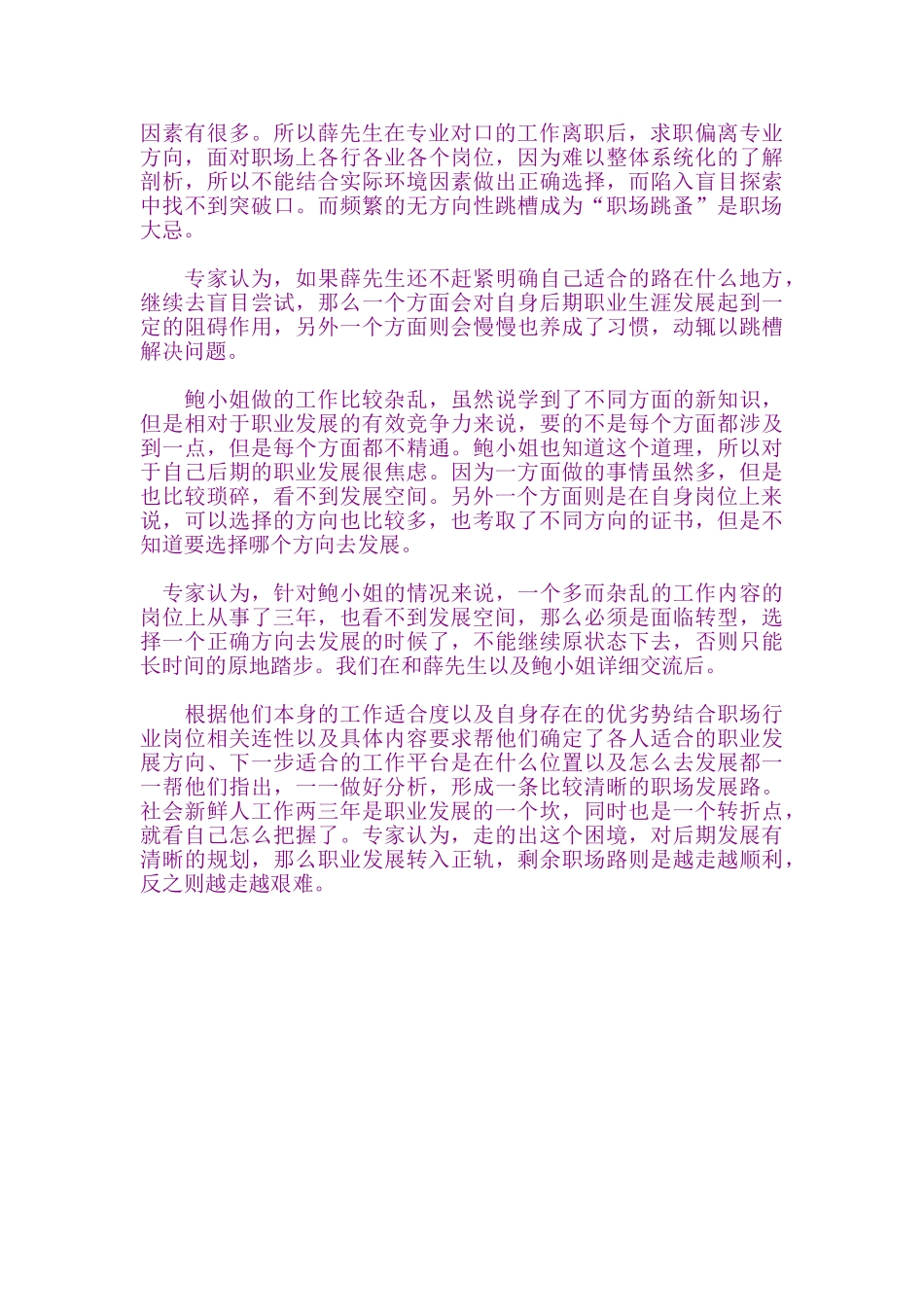 因素有很多。所以薛先生在专业对口的工作离职后，求职偏离专业方向，面对职场上各行各业各个岗位，因为难以整体系统化的了解剖析，所以不能结合实际环境因素做出正确选择，而陷入盲目探索中找不到突破口。而频繁的无方向性跳槽成为“职场跳蚤”是职场大忌。

专家认为，如果薛先生还不赶紧明确自己适合的路在什么地方，继续去盲目尝试，那么一个方面会对自身后期职业生涯发展起到一定的阻碍作用，另外一个方面则会慢慢也养成了习惯，动辄以跳槽解决问题。

鲍小姐做的工作比较杂乱，虽然说学到了不同方面的新知识，但是相对于职业发展的有效竞争力来说，要的不是每个方面都涉及到一点，但是每个方面都不精通。鲍小姐也知道这个道理，所以对于自己后期的职业发展很焦虑。因为一方面做的事情虽然多，但是也比较琐碎，看不到发展空间。另外一个方面则是在自身岗位上来说，可以选择的方向也比较多，也考取了不同方向的证书，但是不知道要选择哪个方向去发展。

专家认为，针对鲍小姐的情况来说，一个多而杂乱的工作内容的岗位上从事了三年，也看不到发展空间，那么必须是面临转型，选择一个正确方向去发展的时候了，不能继续原状态下去，否则只能长时间的原地踏步。我们在和薛先生以及鲍小姐详细交流后。

根据他们本身的工作适合度以及自身存在的优劣势结合职场行业岗位相关连性以及具体内容要求帮他们确定了各人适合的职业发展方向、下一步适合的工作平台是在什么位置以及怎么去发展都一一帮他们指出，一一做好分析，形成一条比较清晰的职场发展路。社会新鲜人工作两三年是职业发展的一个坎，同时也是一个转折点，就看自己怎么把握了。专家认为，走的出这个困境，对后期发展有清晰的规划，那么职业发展转入正轨，剩余职场路则是越走越顺利，反之则越走越艰难。